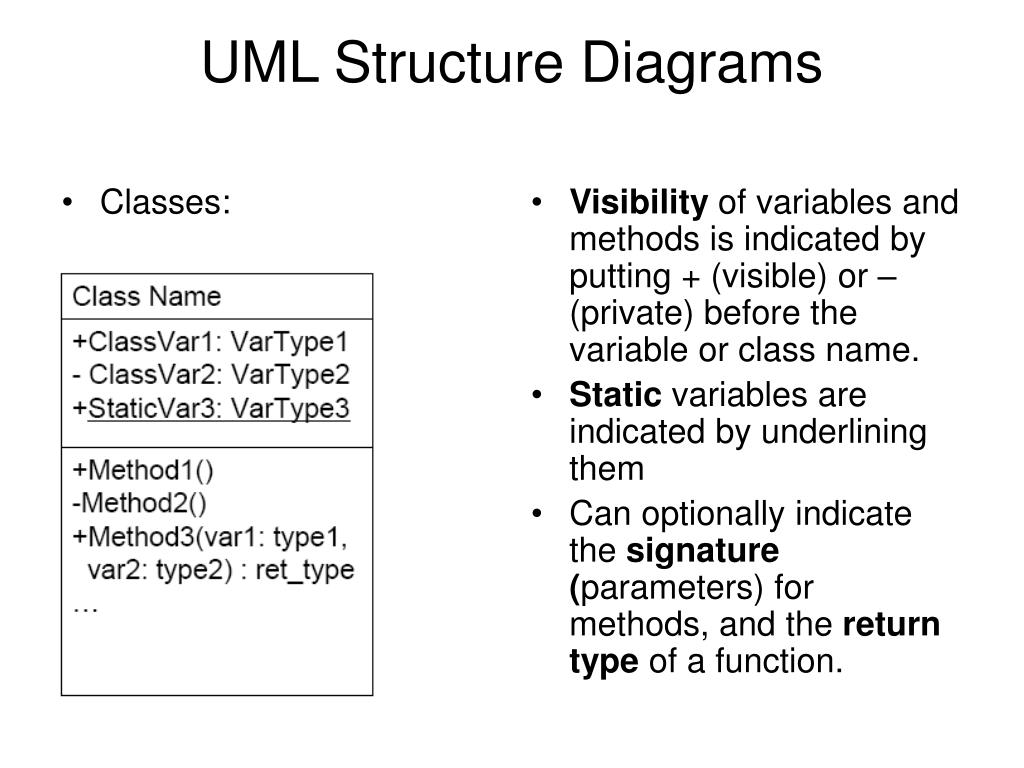 UML Structure Diagrams

• Classes:

Class Name

+ClassVar1: VarType1
- ClassVar2: VarType2
+StaticVar3: VarType3

+Method1()
-Method2()
+Method3(var1: type1, var2: type2) : ret_type
…

• Visibility of variables and methods is indicated by putting + (visible) or – (private) before the variable or class name.

• Static variables are indicated by underlining them

• Can optionally indicate the signature (parameters) for methods, and the return type of a function.